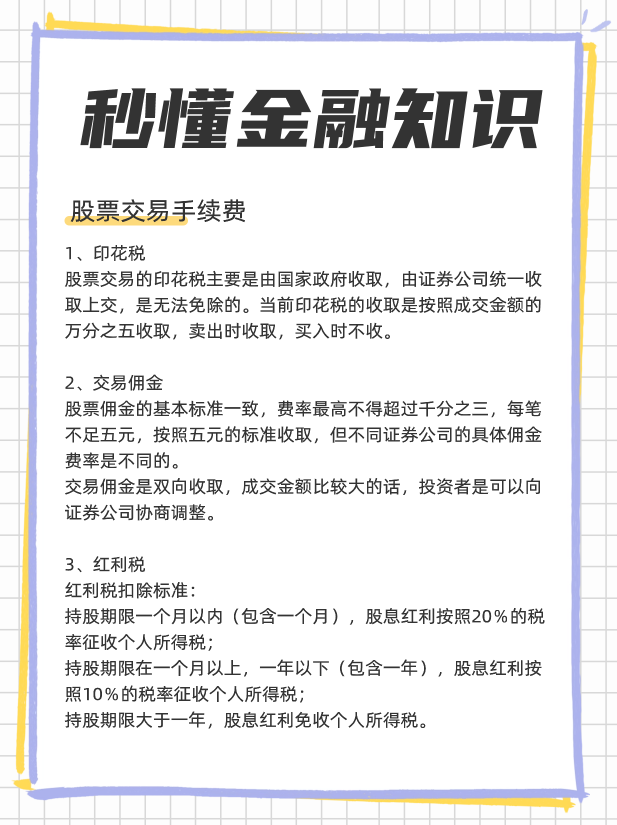 秒懂金融知识

股票交易手续费

1、印花税
股票交易的印花税主要是由国家政府收取，由证券公司统一收取上交，是无法免除的。当前印花税的收取是按照成交金额的万分之五收取，卖出时收取，买入时不收。

2、交易佣金
股票佣金的基本标准一致，费率最高不得超过千分之三，每笔不足五元，按照五元的标准收取，但不同证券公司的具体佣金费率是不同的。
交易佣金是双向收取，成交金额比较大的话，投资者是可以向证券公司协商调整。

3、红利税
红利税扣除标准：
持股期限一个月以内（包含一个月），股息红利按照20％的税率征收个人所得税；
持股期限在一个月以上，一年以下（包含一年），股息红利按照10％的税率征收个人所得税；
持股期限大于一年，股息红利免收个人所得税。